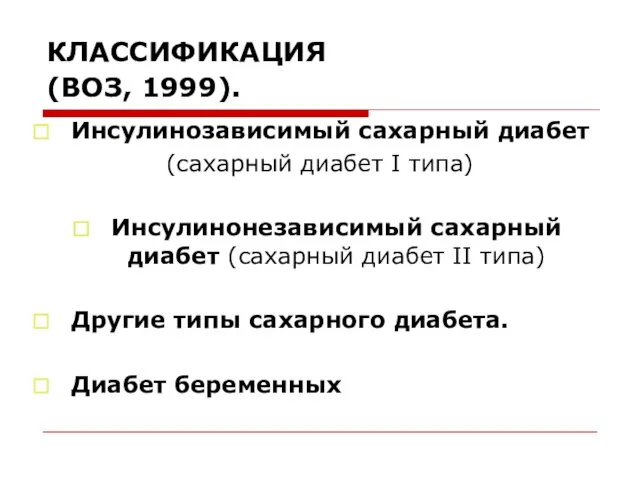 КЛАССИФИКАЦИЯ (ВОЗ, 1999).

Инсулинозависимый сахарный диабет (сахарный диабет I типа)

Инсулинонезависимый сахарный диабет (сахарный диабет II типа)

Другие типы сахарного диабета.

Диабет беременных